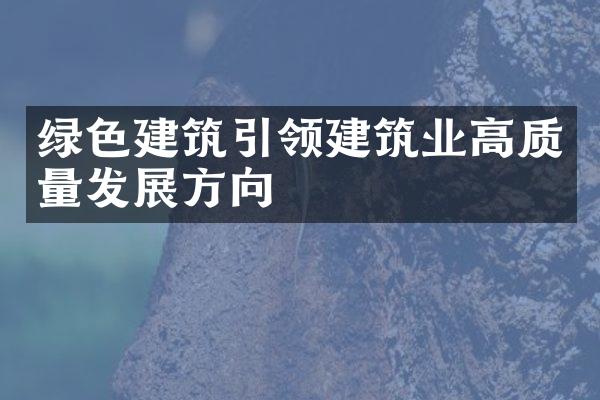 绿色建筑引领建筑业高质量发展方向